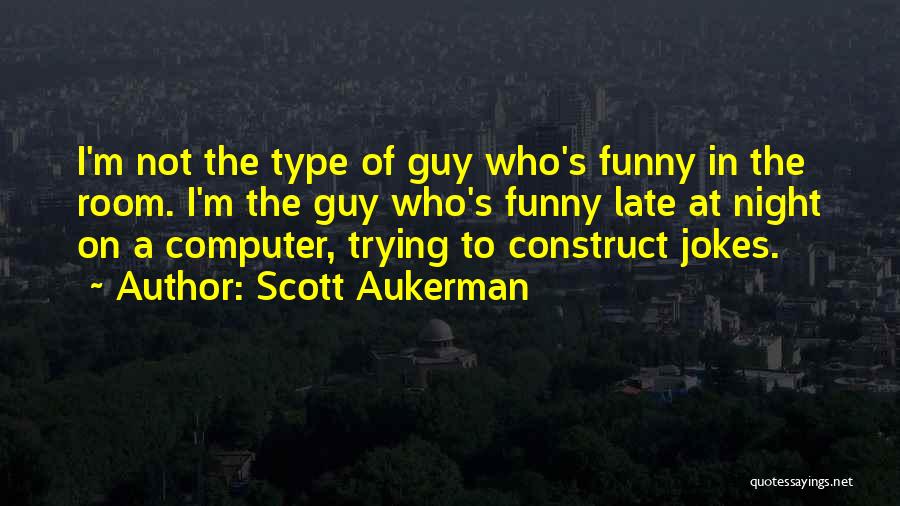 I'm not the type of guy who's funny in the room. I'm the guy who's funny late at night on a computer, trying to construct jokes.

~ Author: Scott Aukerman

quotessayings.net